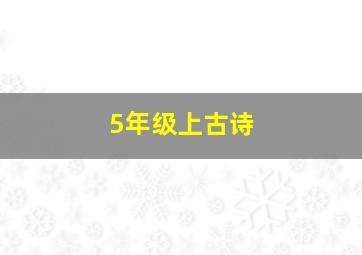 5年级上古诗